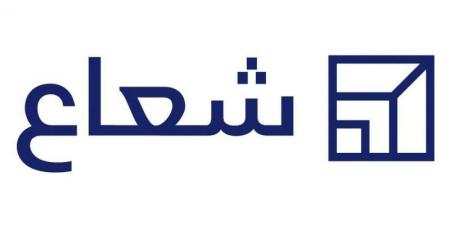 شعاع